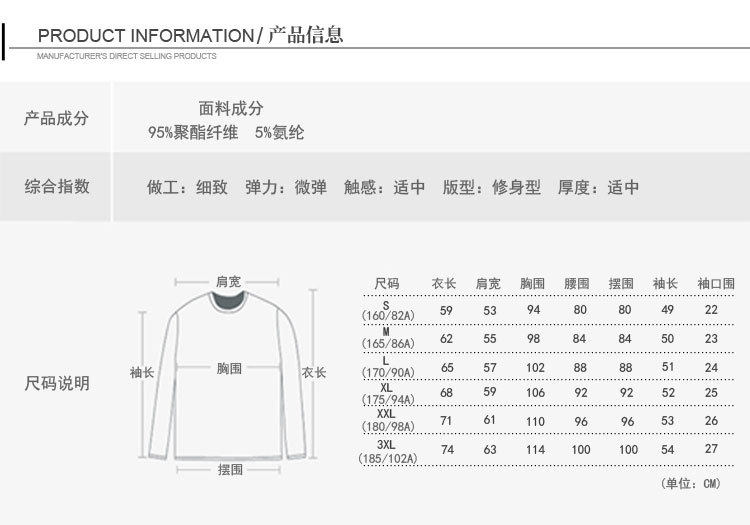 PRODUCT INFORMATION/ 产品信息
MANUFACTURER'S DIRECT SELLING PRODUCTS

产品成分
面料成分
95%聚酯纤维 5%氨纶

综合指数
做工：细致 弹力：微弹 触感：适中 版型：修身型 厚度：适中

尺码说明

肩宽
袖长
胸围
衣长
摆围

| 尺码 | 衣长 | 肩宽 | 胸围 | 腰围 | 摆围 | 袖长 | 袖口围 |
|---|---|---|---|---|---|---|---|
| S (160/82A) | 59 | 53 | 94 | 80 | 80 | 49 | 22 |
| M (165/86A) | 62 | 55 | 98 | 84 | 84 | 50 | 23 |
| L (170/90A) | 65 | 57 | 102 | 88 | 88 | 51 | 24 |
| XL (175/94A) | 68 | 59 | 106 | 92 | 92 | 52 | 25 |
| XXL (180/98A) | 71 | 61 | 110 | 96 | 96 | 53 | 26 |
| 3XL (185/102A) | 74 | 63 | 114 | 100 | 100 | 54 | 27 |

(单位：CM)